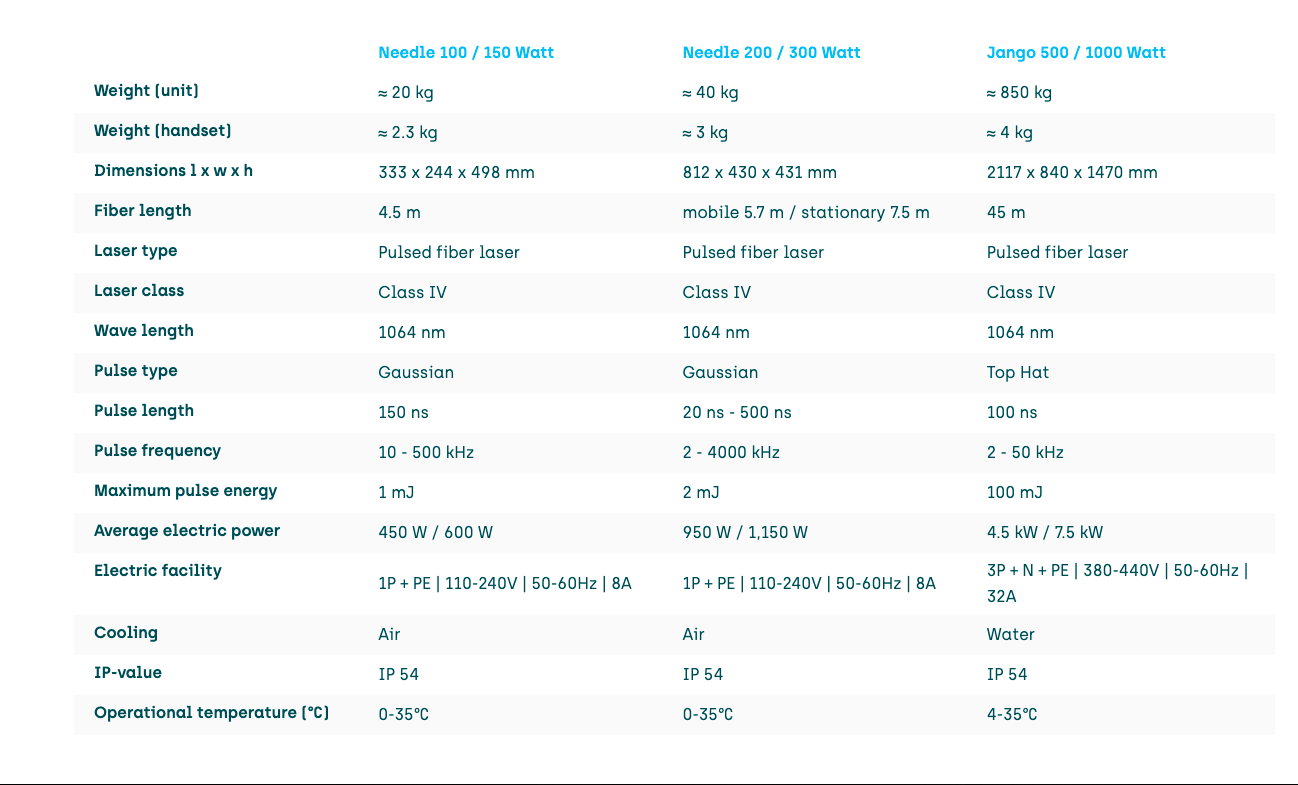 | | Needle 100 / 150 Watt | Needle 200 / 300 Watt | Jango 500 / 1000 Watt |
|---|---|---|---|
| Weight (unit) | ≈ 20 kg | ≈ 40 kg | ≈ 850 kg |
| Weight (handset) | ≈ 2.3 kg | ≈ 3 kg | ≈ 4 kg |
| Dimensions l x w x h | 333 x 244 x 498 mm | 812 x 430 x 431 mm | 2117 x 840 x 1470 mm |
| Fiber length | 4.5 m | mobile 5.7 m / stationary 7.5 m | 45 m |
| Laser type | Pulsed fiber laser | Pulsed fiber laser | Pulsed fiber laser |
| Laser class | Class IV | Class IV | Class IV |
| Wave length | 1064 nm | 1064 nm | 1064 nm |
| Pulse type | Gaussian | Gaussian | Top Hat |
| Pulse length | 150 ns | 20 ns - 500 ns | 100 ns |
| Pulse frequency | 10 - 500 kHz | 2 - 4000 kHz | 2 - 50 kHz |
| Maximum pulse energy | 1 mJ | 2 mJ | 100 mJ |
| Average electric power | 450 W / 600 W | 950 W / 1,150 W | 4.5 kW / 7.5 kW |
| Electric facility | 1P + PE \| 110-240V \| 50-60Hz \| 8A | 1P + PE \| 110-240V \| 50-60Hz \| 8A | 3P + N + PE \| 380-440V \| 50-60Hz \| 32A |
| Cooling | Air | Air | Water |
| IP-value | IP 54 | IP 54 | IP 54 |
| Operational temperature (°C) | 0-35°C | 0-35°C | 4-35°C |